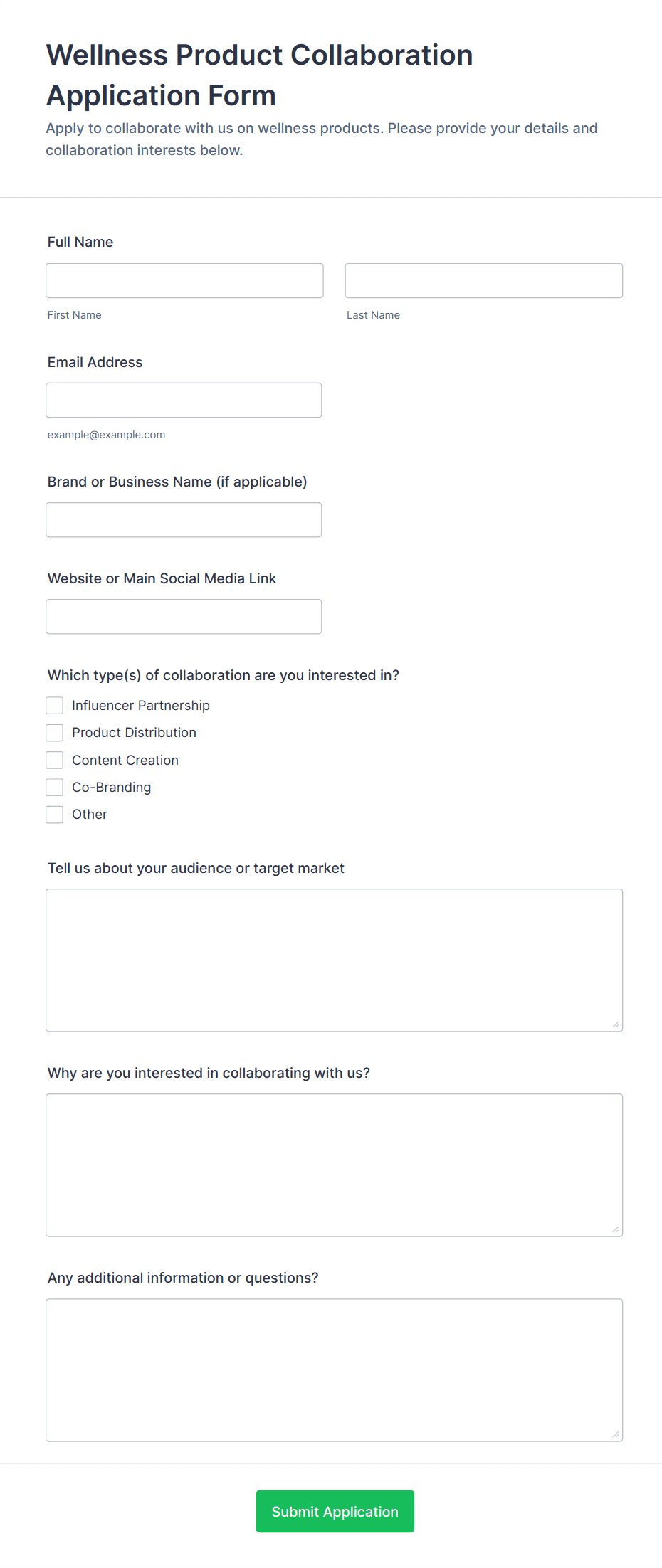 Wellness Product Collaboration Application Form

Apply to collaborate with us on wellness products. Please provide your details and collaboration interests below.

Full Name

First Name

Last Name

Email Address

example@example.com

Brand or Business Name (if applicable)

Website or Main Social Media Link

Which type(s) of collaboration are you interested in?

Influencer Partnership
Product Distribution
Content Creation
Co-Branding
Other

Tell us about your audience or target market

Why are you interested in collaborating with us?

Any additional information or questions?

Submit Application